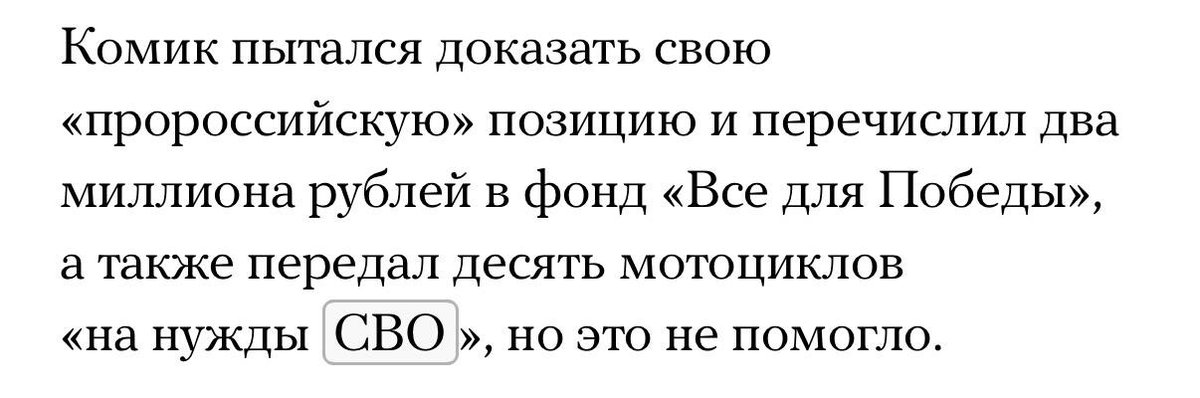 Комик пытался доказать свою «пророссийскую» позицию и перечислил два миллиона рублей в фонд «Все для Победы», а также передал десять мотоциклов «на нужды СВО», но это не помогло.